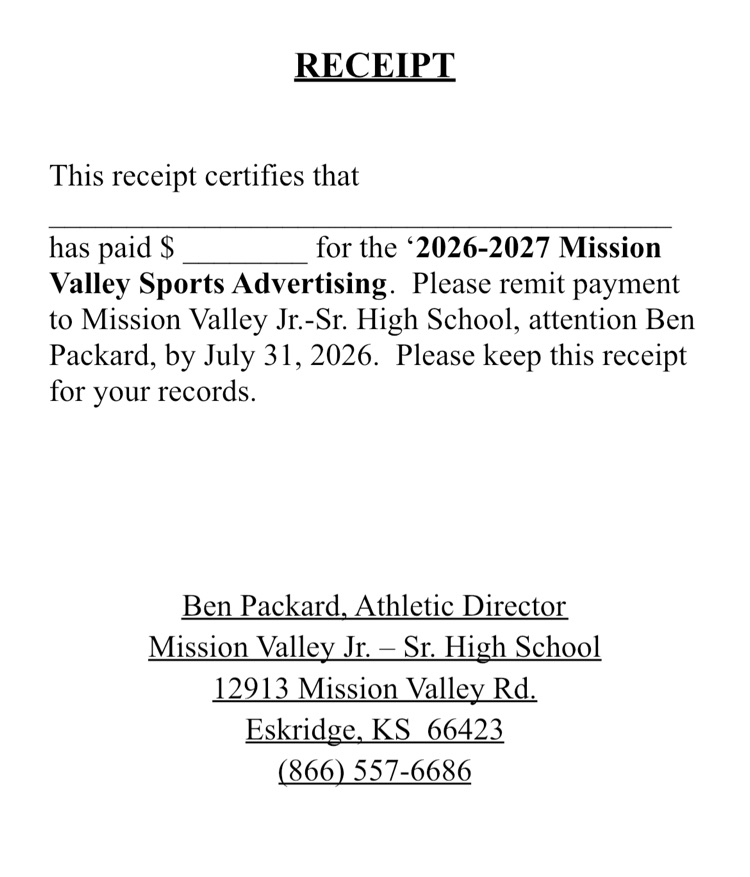 RECEIPT

This receipt certifies that ____ has paid $ ____ for the '2026-2027 Mission Valley Sports Advertising. Please remit payment to Mission Valley Jr.-Sr. High School, attention Ben Packard, by July 31, 2026. Please keep this receipt for your records.

Ben Packard, Athletic Director
Mission Valley Jr. – Sr. High School
12913 Mission Valley Rd.
Eskridge, KS 66423
(866) 557-6686